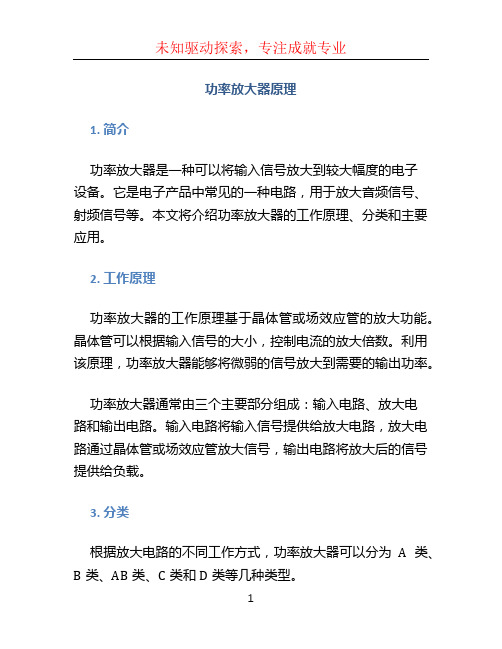 未知驱动探索，专注成就专业

功率放大器原理

1. 简介

功率放大器是一种可以将输入信号放大到较大幅度的电子设备。它是电子产品中常见的一种电路，用于放大音频信号、射频信号等。本文将介绍功率放大器的工作原理、分类和主要应用。

2. 工作原理

功率放大器的工作原理基于晶体管或场效应管的放大功能。晶体管可以根据输入信号的大小，控制电流的放大倍数。利用该原理，功率放大器能够将微弱的信号放大到需要的输出功率。

功率放大器通常由三个主要部分组成：输入电路、放大电路和输出电路。输入电路将输入信号提供给放大电路，放大电路通过晶体管或场效应管放大信号，输出电路将放大后的信号提供给负载。

3. 分类

根据放大电路的不同工作方式，功率放大器可以分为 A 类、B 类、AB 类、C 类和 D 类等几种类型。

1